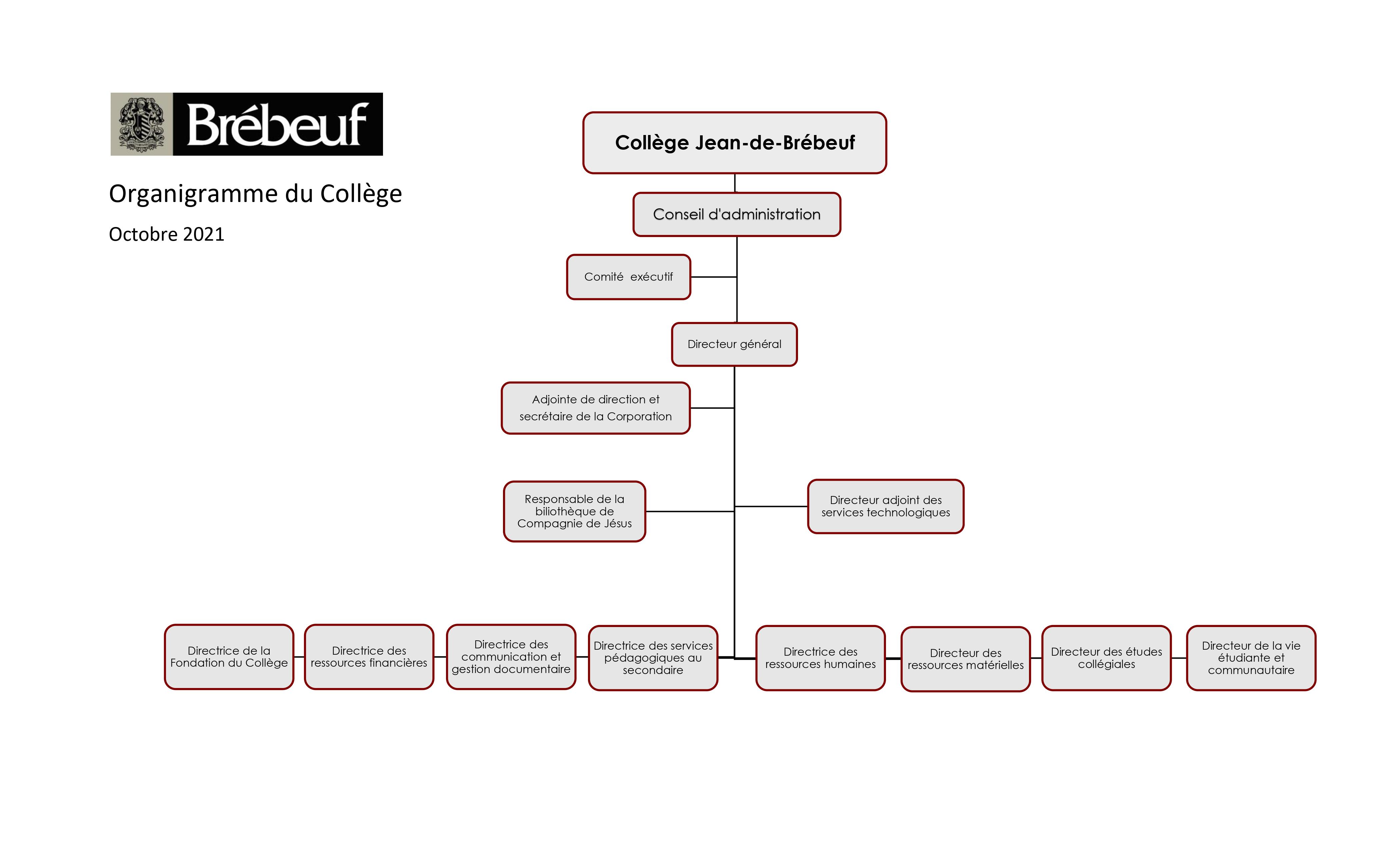 Brébeuf

Organigramme du Collège

Octobre 2021

Collège Jean-de-Brébeuf

Conseil d'administration

Comité exécutif

Directeur général

Adjointe de direction et secrétaire de la Corporation

Responsable de la biliothèque de Compagnie de Jésus

Directeur adjoint des services technologiques

Directrice de la Fondation du Collège

Directrice des ressources financières

Directrice des communication et gestion documentaire

Directrice des services pédagogiques au secondaire

Directrice des ressources humaines

Directeur des ressources matérielles

Directeur des études collégiales

Directeur de la vie étudiante et communautaire